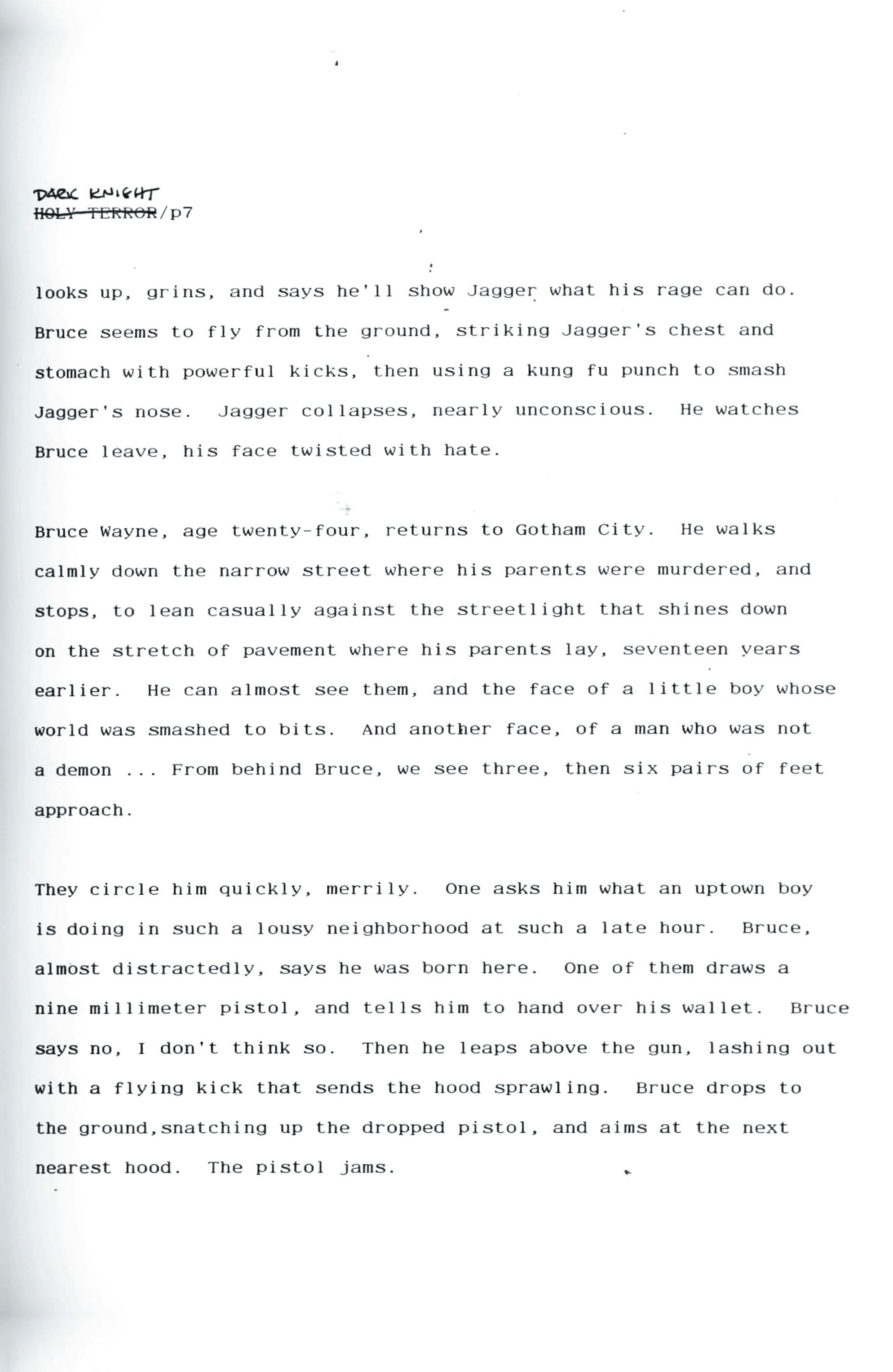 DARK KNIGHT
~~HOLY TERROR~~/p7

looks up, grins, and says he'll show Jagger what his rage can do. Bruce seems to fly from the ground, striking Jagger's chest and stomach with powerful kicks, then using a kung fu punch to smash Jagger's nose. Jagger collapses, nearly unconscious. He watches Bruce leave, his face twisted with hate.

Bruce Wayne, age twenty-four, returns to Gotham City. He walks calmly down the narrow street where his parents were murdered, and stops, to lean casually against the streetlight that shines down on the stretch of pavement where his parents lay, seventeen years earlier. He can almost see them, and the face of a little boy whose world was smashed to bits. And another face, of a man who was not a demon ... From behind Bruce, we see three, then six pairs of feet approach.

They circle him quickly, merrily. One asks him what an uptown boy is doing in such a lousy neighborhood at such a late hour. Bruce, almost distractedly, says he was born here. One of them draws a nine millimeter pistol, and tells him to hand over his wallet. Bruce says no, I don't think so. Then he leaps above the gun, lashing out with a flying kick that sends the hood sprawling. Bruce drops to the ground,snatching up the dropped pistol, and aims at the next nearest hood. The pistol jams.